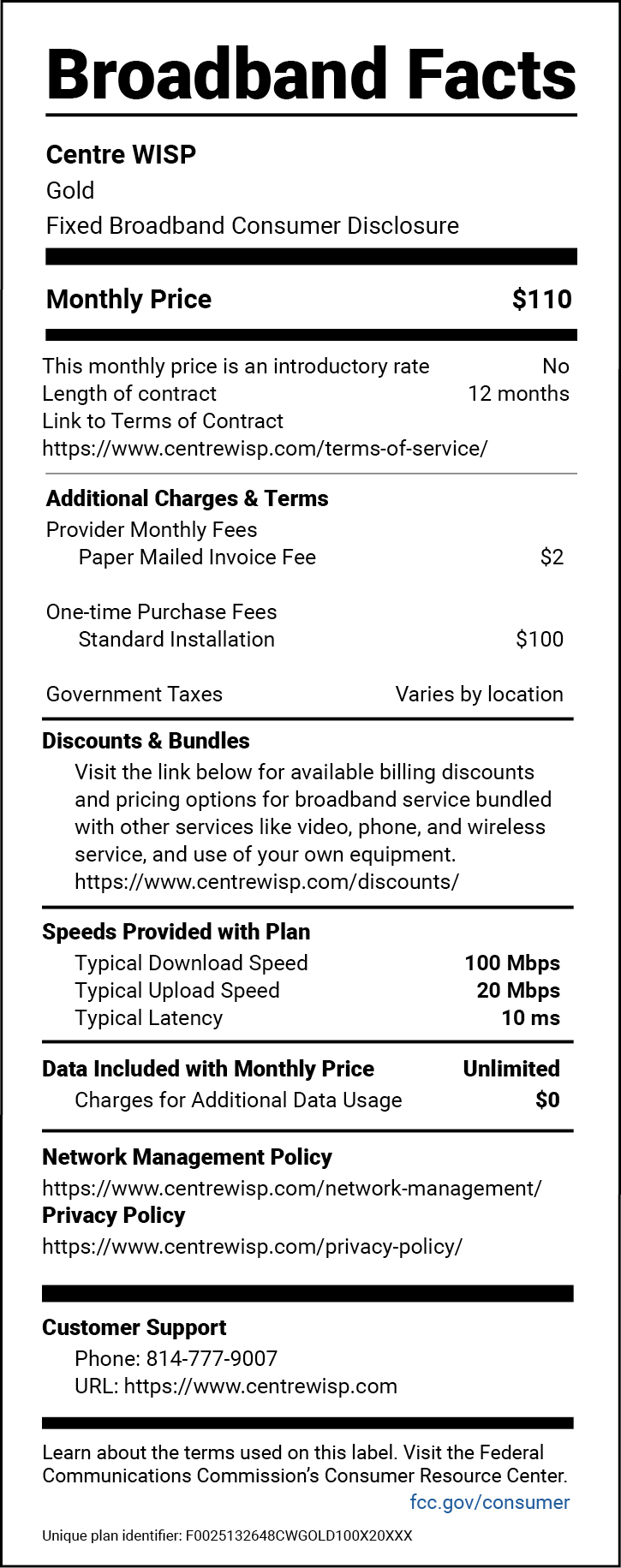 Broadband Facts

Centre WISP
Gold
Fixed Broadband Consumer Disclosure

Monthly Price $110

This monthly price is an introductory rate No
Length of contract 12 months
Link to Terms of Contract
https://www.centrewisp.com/terms-of-service/

Additional Charges & Terms
Provider Monthly Fees
Paper Mailed Invoice Fee $2

One-time Purchase Fees
Standard Installation $100

Government Taxes Varies by location

Discounts & Bundles
Visit the link below for available billing discounts and pricing options for broadband service bundled with other services like video, phone, and wireless service, and use of your own equipment.
https://www.centrewisp.com/discounts/

Speeds Provided with Plan
Typical Download Speed 100 Mbps
Typical Upload Speed 20 Mbps
Typical Latency 10 ms

Data Included with Monthly Price Unlimited
Charges for Additional Data Usage $0

Network Management Policy
https://www.centrewisp.com/network-management/
Privacy Policy
https://www.centrewisp.com/privacy-policy/

Customer Support
Phone: 814-777-9007
URL: https://www.centrewisp.com

Learn about the terms used on this label. Visit the Federal Communications Commission's Consumer Resource Center.
fcc.gov/consumer

Unique plan identifier: F0025132648CWGOLD100X20XXX